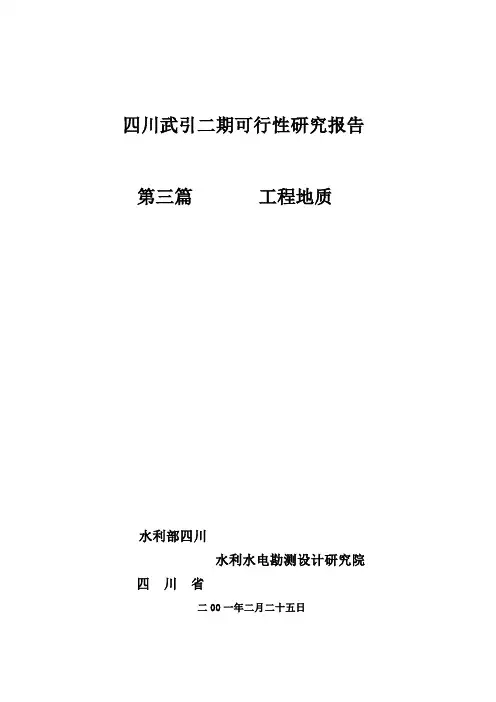 四川武引二期可行性研究报告

第三篇　　　　工程地质

水利部四川

水利水电勘测设计研究院

四　川　省

二 00 一年二月二十五日